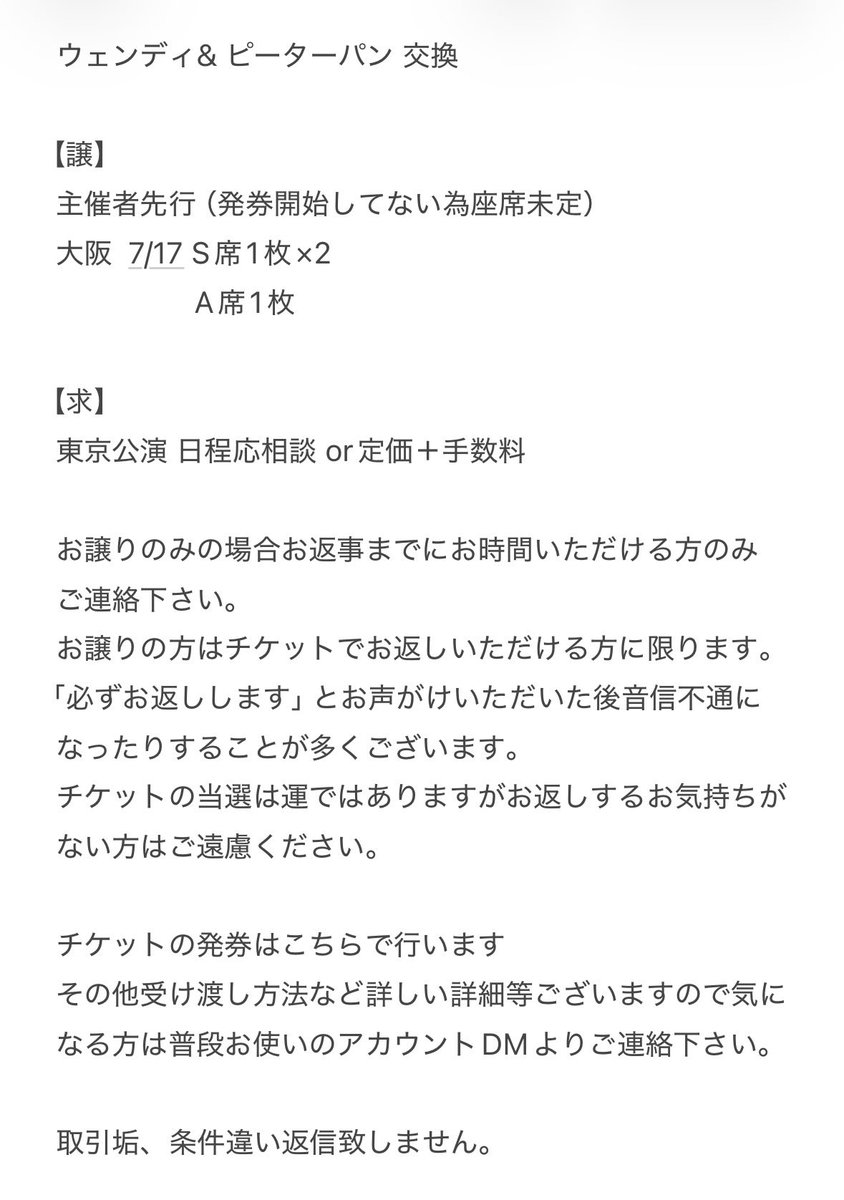 ウェンディ& ピーターパン 交換

【譲】
主催者先行（発券開始してない為座席未定）
大阪 7/17 S席1枚×2
A席1枚

【求】
東京公演 日程応相談 or 定価＋手数料

お譲りのみの場合お返事までにお時間いただける方のみご連絡下さい。
お譲りの方はチケットでお返しいただける方に限ります。
「必ずお返しします」とお声がけいただいた後音信不通になったりすることが多くございます。
チケットの当選は運ではありますがお返しするお気持ちがない方はご遠慮ください。

チケットの発券はこちらで行います
その他受け渡し方法など詳しい詳細等ございますので気になる方は普段お使いのアカウントDMよりご連絡下さい。

取引垢、条件違い返信致しません。